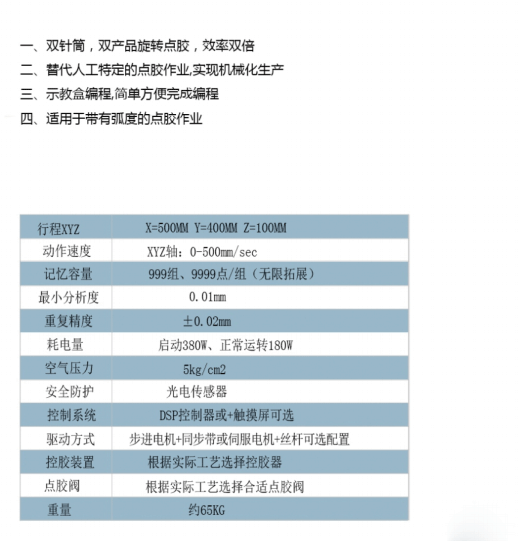 一、双针筒，双产品旋转点胶，效率双倍
二、替代人工特定的点胶作业,实现机械化生产
三、示教盒编程,简单方便完成编程
四、适用于带有弧度的点胶作业

| 行程XYZ | X=500MM Y=400MM Z=100MM |
|---|---|
| 动作速度 | XYZ轴：0-500mm/sec |
| 记忆容量 | 999组、9999点/组（无限拓展） |
| 最小分析度 | 0.01mm |
| 重复精度 | ±0.02mm |
| 耗电量 | 启动380W、正常运转180W |
| 空气压力 | 5kg/cm2 |
| 安全防护 | 光电传感器 |
| 控制系统 | DSP控制器或+触摸屏可选 |
| 驱动方式 | 步进电机+同步带或伺服电机+丝杆可选配置 |
| 控胶装置 | 根据实际工艺选择控胶器 |
| 点胶阀 | 根据实际工艺选择合适点胶阀 |
| 重量 | 约65KG |